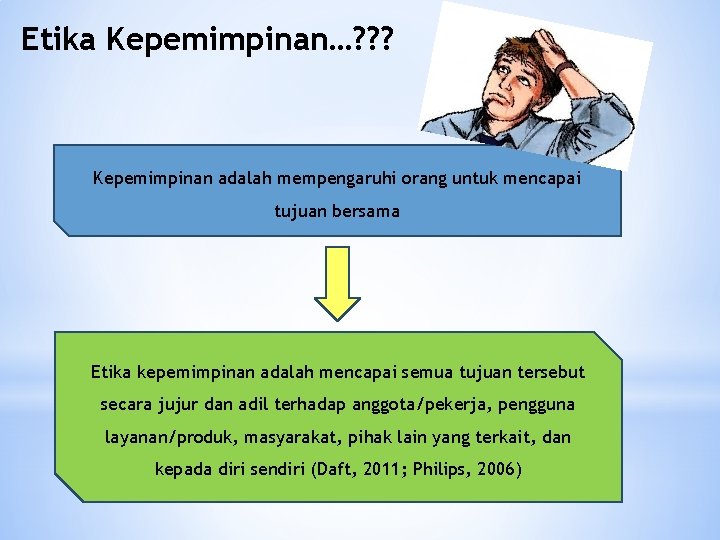 Etika Kepemimpinan…???

Kepemimpinan adalah mempengaruhi orang untuk mencapai tujuan bersama

Etika kepemimpinan adalah mencapai semua tujuan tersebut secara jujur dan adil terhadap anggota/pekerja, pengguna layanan/produk, masyarakat, pihak lain yang terkait, dan kepada diri sendiri (Daft, 2011; Philips, 2006)